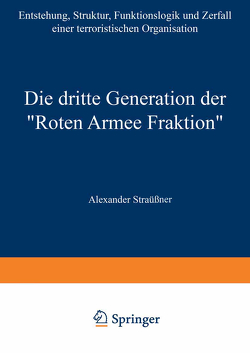 Entstehung, Struktur, Funktionslogik und Zerfall einer terroristischen Organisation

Die dritte Generation der "Roten Armee Fraktion"

Alexander Straßner

Springer